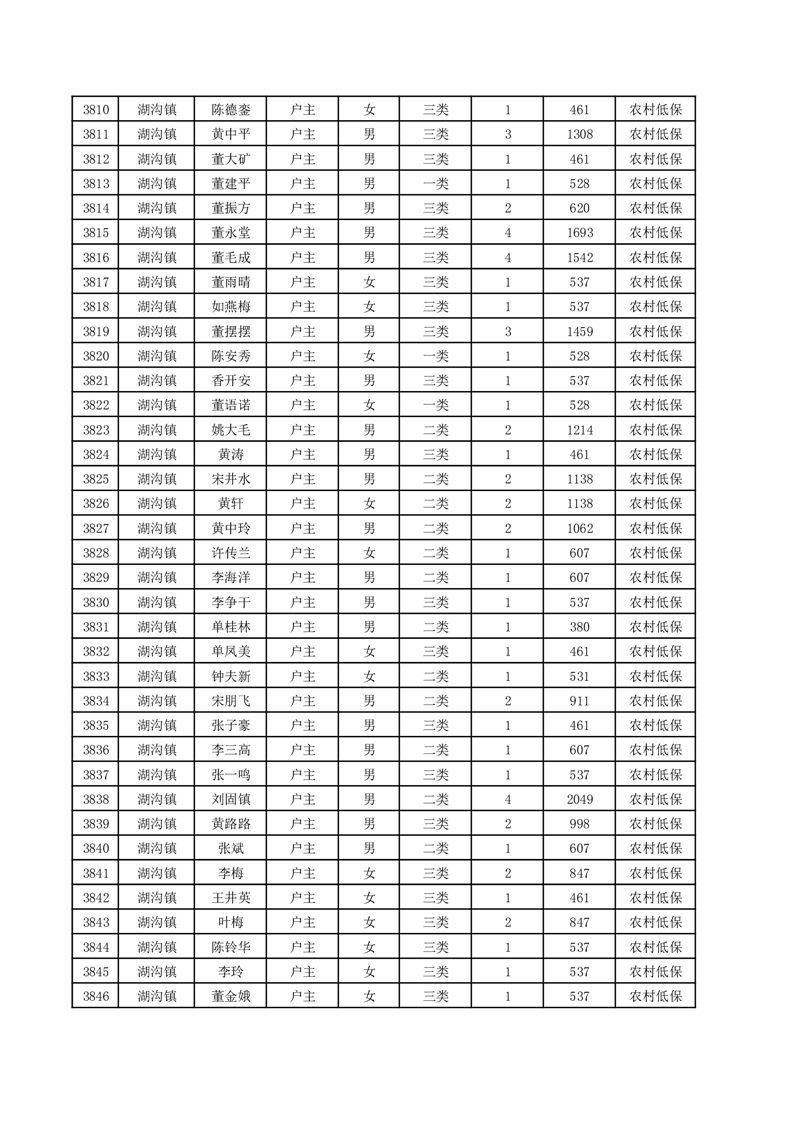 | 3810 | 湖沟镇 | 陈德銮 | 户主 | 女 | 三类 | 1 | 461 | 农村低保 |
|---|---|---|---|---|---|---|---|---|
| 3811 | 湖沟镇 | 黄中平 | 户主 | 男 | 三类 | 3 | 1308 | 农村低保 |
| 3812 | 湖沟镇 | 董大矿 | 户主 | 男 | 三类 | 1 | 461 | 农村低保 |
| 3813 | 湖沟镇 | 董建平 | 户主 | 男 | 一类 | 1 | 528 | 农村低保 |
| 3814 | 湖沟镇 | 董振方 | 户主 | 男 | 三类 | 2 | 620 | 农村低保 |
| 3815 | 湖沟镇 | 董永堂 | 户主 | 男 | 三类 | 4 | 1693 | 农村低保 |
| 3816 | 湖沟镇 | 董毛成 | 户主 | 男 | 三类 | 4 | 1542 | 农村低保 |
| 3817 | 湖沟镇 | 董雨晴 | 户主 | 女 | 三类 | 1 | 537 | 农村低保 |
| 3818 | 湖沟镇 | 如燕梅 | 户主 | 女 | 三类 | 1 | 537 | 农村低保 |
| 3819 | 湖沟镇 | 董摆摆 | 户主 | 男 | 三类 | 3 | 1459 | 农村低保 |
| 3820 | 湖沟镇 | 陈安秀 | 户主 | 女 | 一类 | 1 | 528 | 农村低保 |
| 3821 | 湖沟镇 | 香开安 | 户主 | 男 | 三类 | 1 | 537 | 农村低保 |
| 3822 | 湖沟镇 | 董语诺 | 户主 | 女 | 一类 | 1 | 528 | 农村低保 |
| 3823 | 湖沟镇 | 姚大毛 | 户主 | 男 | 二类 | 2 | 1214 | 农村低保 |
| 3824 | 湖沟镇 | 黄涛 | 户主 | 男 | 三类 | 1 | 461 | 农村低保 |
| 3825 | 湖沟镇 | 宋井水 | 户主 | 男 | 二类 | 2 | 1138 | 农村低保 |
| 3826 | 湖沟镇 | 黄轩 | 户主 | 女 | 二类 | 2 | 1138 | 农村低保 |
| 3827 | 湖沟镇 | 黄中玲 | 户主 | 男 | 二类 | 2 | 1062 | 农村低保 |
| 3828 | 湖沟镇 | 许传兰 | 户主 | 女 | 二类 | 1 | 607 | 农村低保 |
| 3829 | 湖沟镇 | 李海洋 | 户主 | 男 | 二类 | 1 | 607 | 农村低保 |
| 3830 | 湖沟镇 | 李争干 | 户主 | 男 | 三类 | 1 | 537 | 农村低保 |
| 3831 | 湖沟镇 | 单桂林 | 户主 | 男 | 二类 | 1 | 380 | 农村低保 |
| 3832 | 湖沟镇 | 单凤美 | 户主 | 女 | 三类 | 1 | 461 | 农村低保 |
| 3833 | 湖沟镇 | 钟夫新 | 户主 | 女 | 二类 | 1 | 531 | 农村低保 |
| 3834 | 湖沟镇 | 宋朋飞 | 户主 | 男 | 二类 | 2 | 911 | 农村低保 |
| 3835 | 湖沟镇 | 张子豪 | 户主 | 男 | 三类 | 1 | 461 | 农村低保 |
| 3836 | 湖沟镇 | 李三高 | 户主 | 男 | 二类 | 1 | 607 | 农村低保 |
| 3837 | 湖沟镇 | 张一鸣 | 户主 | 男 | 三类 | 1 | 537 | 农村低保 |
| 3838 | 湖沟镇 | 刘固镇 | 户主 | 男 | 二类 | 4 | 2049 | 农村低保 |
| 3839 | 湖沟镇 | 黄路路 | 户主 | 男 | 三类 | 2 | 998 | 农村低保 |
| 3840 | 湖沟镇 | 张斌 | 户主 | 男 | 二类 | 1 | 607 | 农村低保 |
| 3841 | 湖沟镇 | 李梅 | 户主 | 女 | 三类 | 2 | 847 | 农村低保 |
| 3842 | 湖沟镇 | 王井英 | 户主 | 女 | 三类 | 1 | 461 | 农村低保 |
| 3843 | 湖沟镇 | 叶梅 | 户主 | 女 | 三类 | 2 | 847 | 农村低保 |
| 3844 | 湖沟镇 | 陈铃华 | 户主 | 女 | 三类 | 1 | 537 | 农村低保 |
| 3845 | 湖沟镇 | 李玲 | 户主 | 女 | 三类 | 1 | 537 | 农村低保 |
| 3846 | 湖沟镇 | 董金娥 | 户主 | 女 | 三类 | 1 | 537 | 农村低保 |